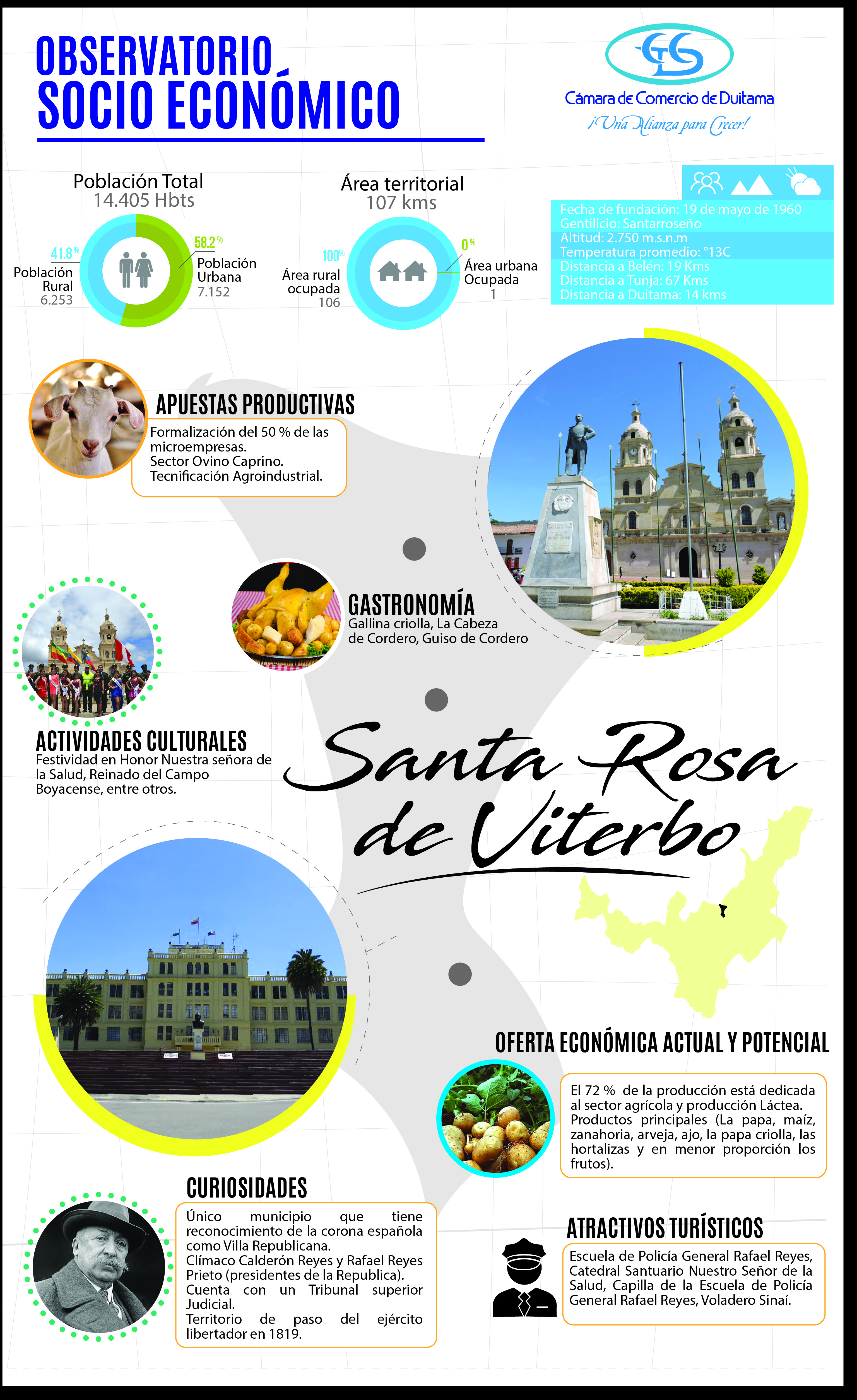 OBSERVATORIO
SOCIO ECONÓMICO

Cámara de Comercio de Duitama
¡Una Alianza para Crecer!

Población Total
14.405 Hbts

41.8%
Población Rural
6.253

58.2%
Población Urbana
7.152

Área territorial
107 kms

100%
Área rural ocupada
106

0%
Área urbana Ocupada
1

Fecha de fundación: 19 de mayo de 1960
Gentilicio: Santarroseño
Altitud: 2.750 m.s.n.m
Temperatura promedio: °13C
Distancia a Belén: 19 Kms
Distancia a Tunja: 67 Kms
Distancia a Duitama: 14 kms

APUESTAS PRODUCTIVAS
Formalización del 50 % de las microempresas.
Sector Ovino Caprino.
Tecnificación Agroindustrial.

GASTRONOMÍA
Gallina criolla, La Cabeza de Cordero, Guiso de Cordero

ACTIVIDADES CULTURALES
Festividad en Honor Nuestra señora de la Salud, Reinado del Campo Boyacense, entre otros.

Santa Rosa de Viterbo

OFERTA ECONÓMICA ACTUAL Y POTENCIAL
El 72 % de la producción está dedicada al sector agrícola y producción Láctea. Productos principales (La papa, maíz, zanahoria, arveja, ajo, la papa criolla, las hortalizas y en menor proporción los frutos).

CURIOSIDADES
Único municipio que tiene reconocimiento de la corona española como Villa Republicana.
Clímaco Calderón Reyes y Rafael Reyes Prieto (presidentes de la Republica).
Cuenta con un Tribunal superior Judicial.
Territorio de paso del ejército libertador en 1819.

ATRACTIVOS TURÍSTICOS
Escuela de Policía General Rafael Reyes, Catedral Santuario Nuestro Señor de la Salud, Capilla de la Escuela de Policía General Rafael Reyes, Voladero Sinaí.